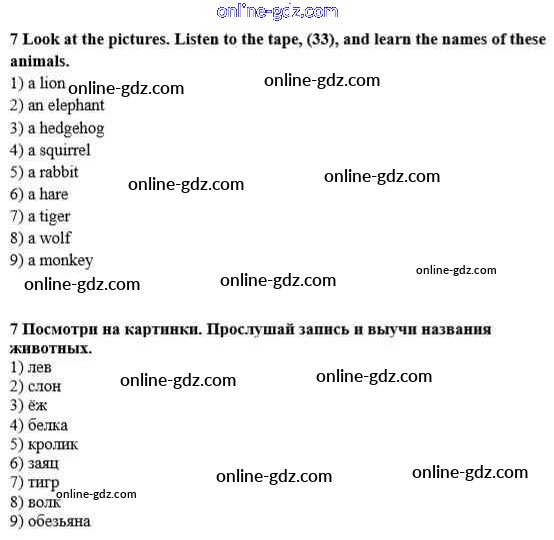 7 Look at the pictures. Listen to the tape, (33), and learn the names of these animals.

1) a lion
2) an elephant
3) a hedgehog
4) a squirrel
5) a rabbit
6) a hare
7) a tiger
8) a wolf
9) a monkey

7 Посмотри на картинки. Прослушай запись и выучи названия животных.

1) лев
2) слон
3) ёж
4) белка
5) кролик
6) заяц
7) тигр
8) волк
9) обезьяна

online-gdz.com